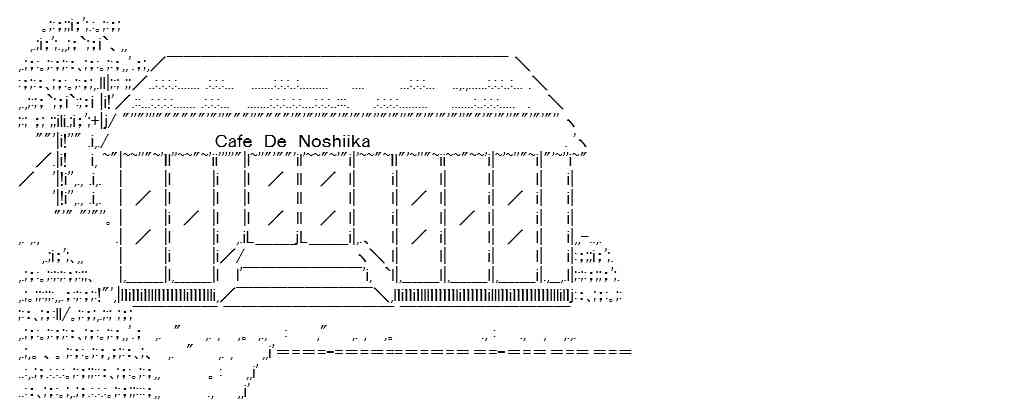 Cafe De Noshiika